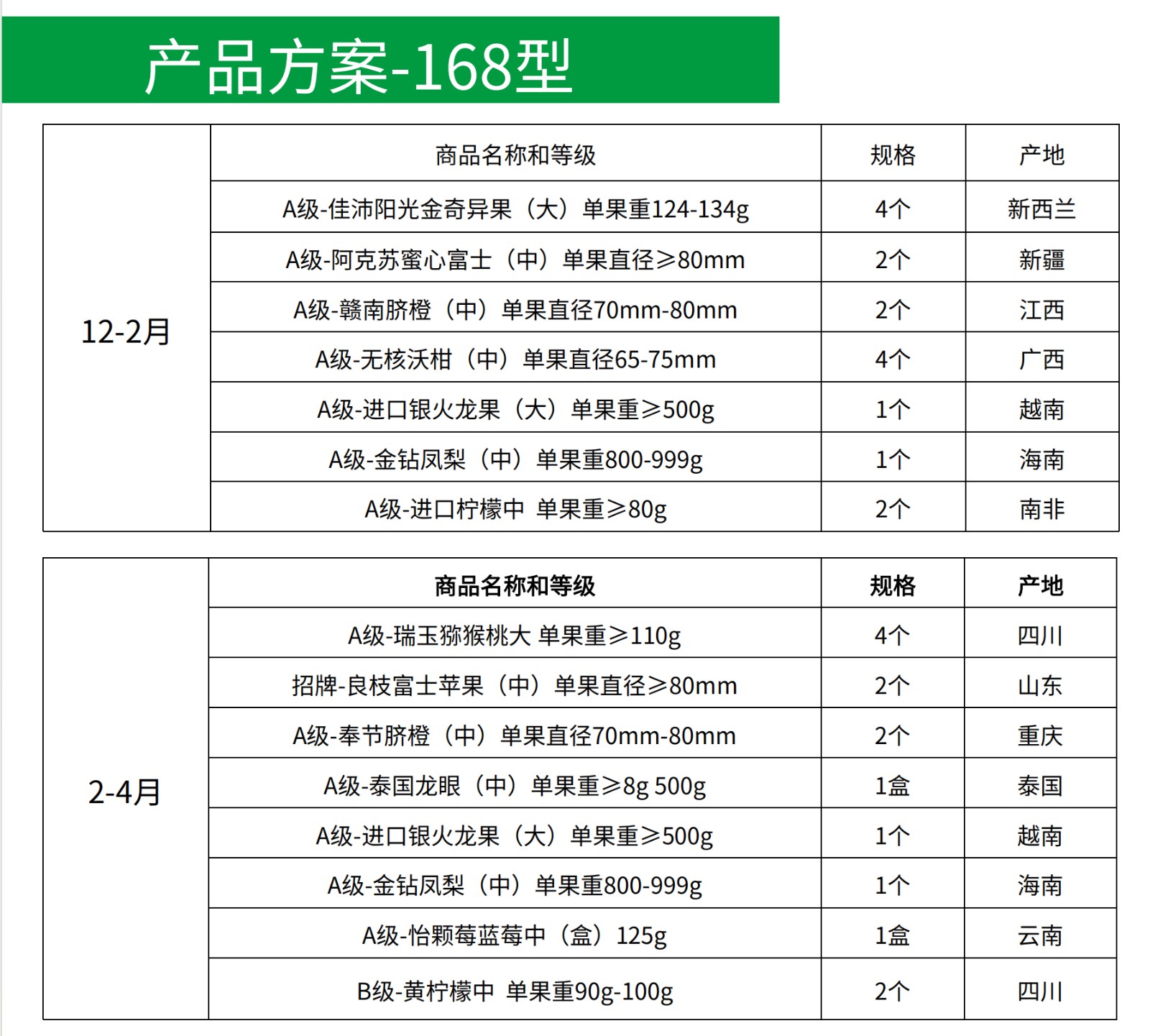 产品方案-168型

| | 商品名称和等级 | 规格 | 产地 |
|---|---|---|---|
| 12-2月 | A级-佳沛阳光金奇异果（大）单果重124-134g | 4个 | 新西兰 |
| | A级-阿克苏蜜心富士（中）单果直径≥80mm | 2个 | 新疆 |
| | A级-赣南脐橙（中）单果直径70mm-80mm | 2个 | 江西 |
| | A级-无核沃柑（中）单果直径65-75mm | 4个 | 广西 |
| | A级-进口银火龙果（大）单果重≥500g | 1个 | 越南 |
| | A级-金钻凤梨（中）单果重800-999g | 1个 | 海南 |
| | A级-进口柠檬中 单果重≥80g | 2个 | 南非 |

| | 商品名称和等级 | 规格 | 产地 |
|---|---|---|---|
| 2-4月 | A级-瑞玉猕猴桃大 单果重≥110g | 4个 | 四川 |
| | 招牌-良枝富士苹果（中）单果直径≥80mm | 2个 | 山东 |
| | A级-奉节脐橙（中）单果直径70mm-80mm | 2个 | 重庆 |
| | A级-泰国龙眼（中）单果重≥8g 500g | 1盒 | 泰国 |
| | A级-进口银火龙果（大）单果重≥500g | 1个 | 越南 |
| | A级-金钻凤梨（中）单果重800-999g | 1个 | 海南 |
| | A级-怡颗莓蓝莓中（盒）125g | 1盒 | 云南 |
| | B级-黄柠檬中 单果重90g-100g | 2个 | 四川 |